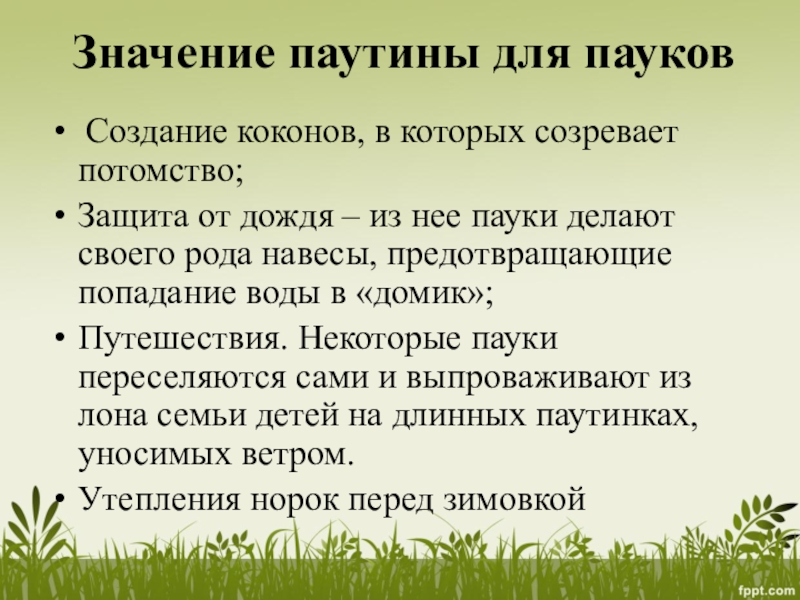 Значение паутины для пауков

• Создание коконов, в которых созревает потомство;
• Защита от дождя – из нее пауки делают своего рода навесы, предотвращающие попадание воды в «домик»;
• Путешествия. Некоторые пауки переселяются сами и выпроваживают из лона семьи детей на длинных паутинках, уносимых ветром.
• Утепления норок перед зимовкой

fppt.com